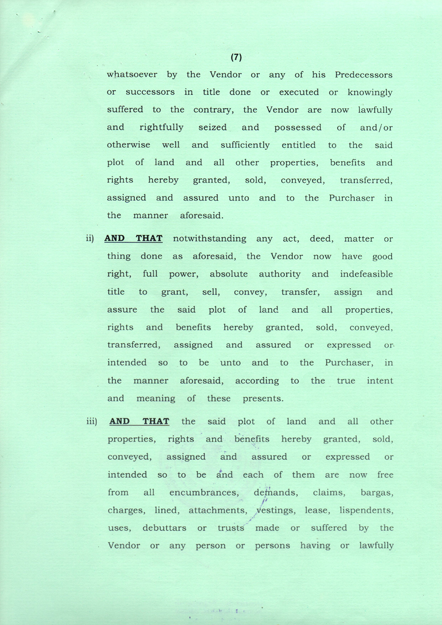 (7)

whatsoever by the Vendor or any of his Predecessors or successors in title done or executed or knowingly suffered to the contrary, the Vendor are now lawfully and rightfully seized and possessed of and/or otherwise well and sufficiently entitled to the said plot of land and all other properties, benefits and rights hereby granted, sold, conveyed, transferred, assigned and assured unto and to the Purchaser in the manner aforesaid.

ii) AND THAT notwithstanding any act, deed, matter or thing done as aforesaid, the Vendor now have good right, full power, absolute authority and indefeasible title to grant, sell, convey, transfer, assign and assure the said plot of land and all properties, rights and benefits hereby granted, sold, conveyed, transferred, assigned and assured or expressed or intended so to be unto and to the Purchaser, in the manner aforesaid, according to the true intent and meaning of these presents.

iii) AND THAT the said plot of land and all other properties, rights and benefits hereby granted, sold, conveyed, assigned and assured or expressed or intended so to be and each of them are now free from all encumbrances, demands, claims, bargas, charges, lined, attachments, vestings, lease, lispendents, uses, debuttars or trusts made or suffered by the Vendor or any person or persons having or lawfully